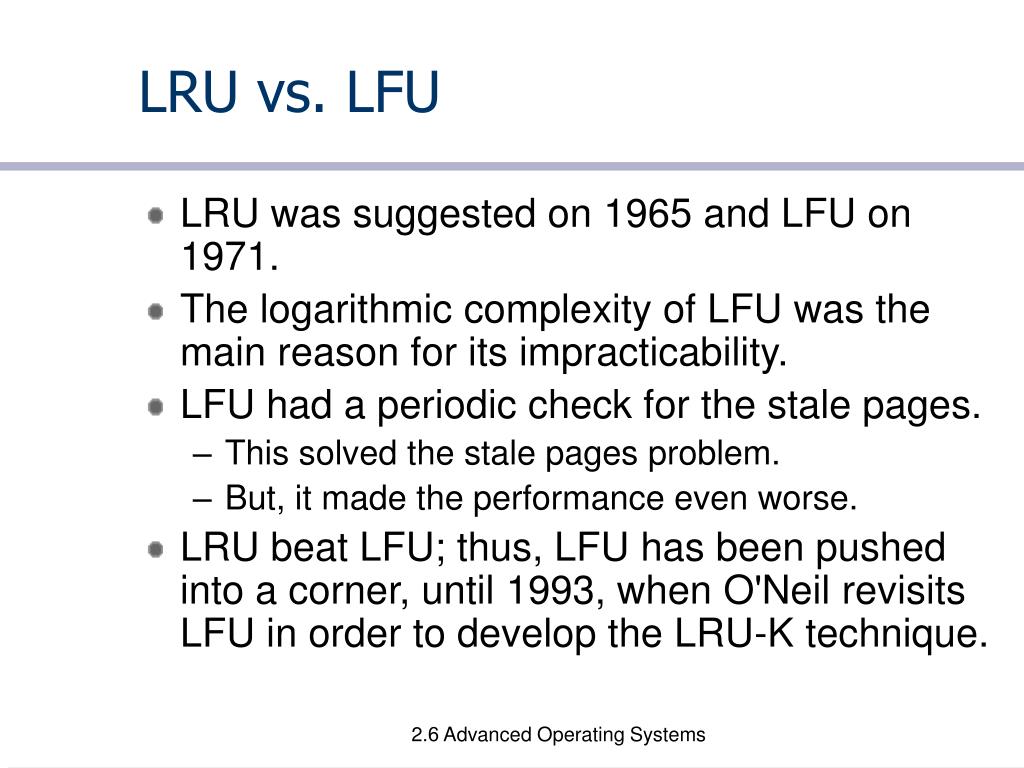 LRU vs. LFU

LRU was suggested on 1965 and LFU on 1971.

The logarithmic complexity of LFU was the main reason for its impracticability.

LFU had a periodic check for the stale pages.

– This solved the stale pages problem.

– But, it made the performance even worse.

LRU beat LFU; thus, LFU has been pushed into a corner, until 1993, when O'Neil revisits LFU in order to develop the LRU-K technique.

2.6 Advanced Operating Systems